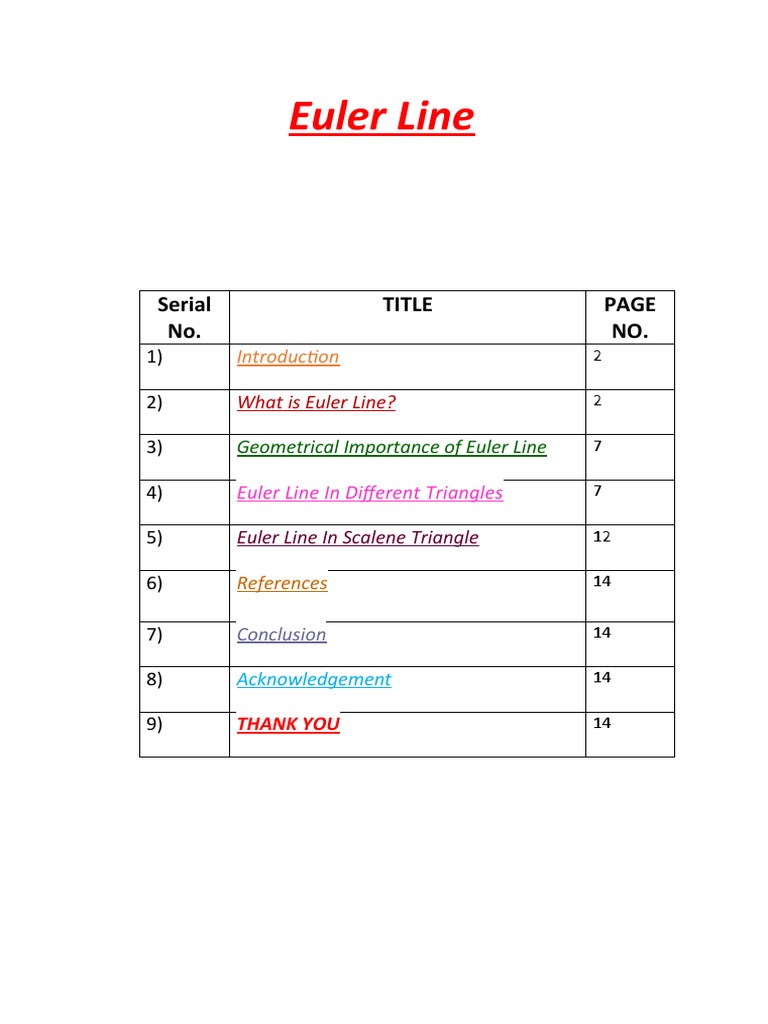 Euler Line

| Serial No. | TITLE | PAGE NO. |
|---|---|---|
| 1) | Introduction | 2 |
| 2) | What is Euler Line? | 2 |
| 3) | Geometrical Importance of Euler Line | 7 |
| 4) | Euler Line In Different Triangles | 7 |
| 5) | Euler Line In Scalene Triangle | 12 |
| 6) | References | 14 |
| 7) | Conclusion | 14 |
| 8) | Acknowledgement | 14 |
| 9) | THANK YOU | 14 |